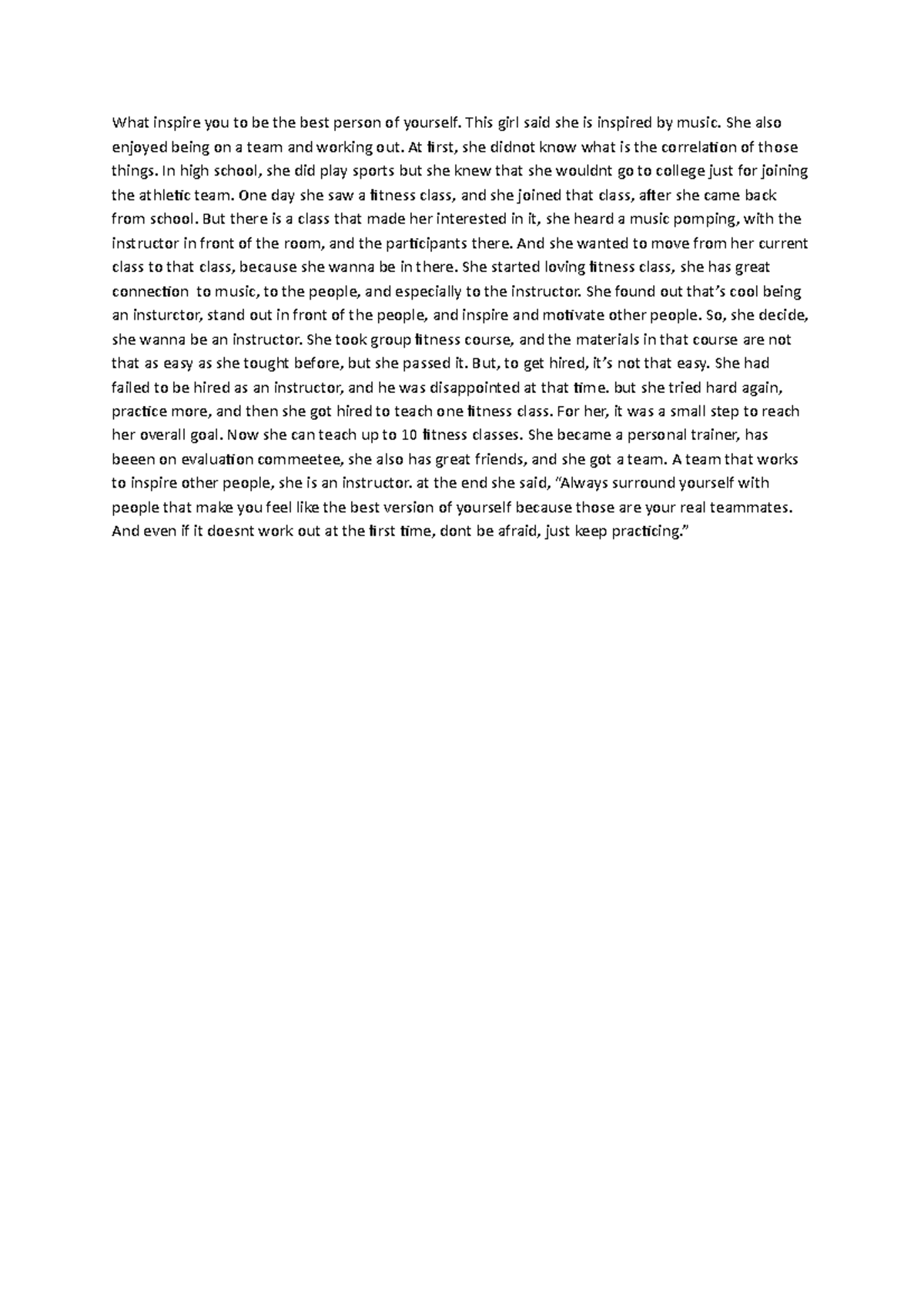 What inspire you to be the best person of yourself. This girl said she is inspired by music. She also enjoyed being on a team and working out. At first, she didnot know what is the correlation of those things. In high school, she did play sports but she knew that she wouldnt go to college just for joining the athletic team. One day she saw a fitness class, and she joined that class, after she came back from school. But there is a class that made her interested in it, she heard a music pomping, with the instructor in front of the room, and the participants there. And she wanted to move from her current class to that class, because she wanna be in there. She started loving fitness class, she has great connection to music, to the people, and especially to the instructor. She found out that's cool being an insturctor, stand out in front of the people, and inspire and motivate other people. So, she decide, she wanna be an instructor. She took group fitness course, and the materials in that course are not that as easy as she tought before, but she passed it. But, to get hired, it's not that easy. She had failed to be hired as an instructor, and he was disappointed at that time. but she tried hard again, practice more, and then she got hired to teach one fitness class. For her, it was a small step to reach her overall goal. Now she can teach up to 10 fitness classes. She became a personal trainer, has beeen on evaluation commeetee, she also has great friends, and she got a team. A team that works to inspire other people, she is an instructor. at the end she said, "Always surround yourself with people that make you feel like the best version of yourself because those are your real teammates. And even if it doesnt work out at the first time, dont be afraid, just keep practicing."